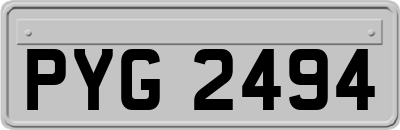 PYG 2494